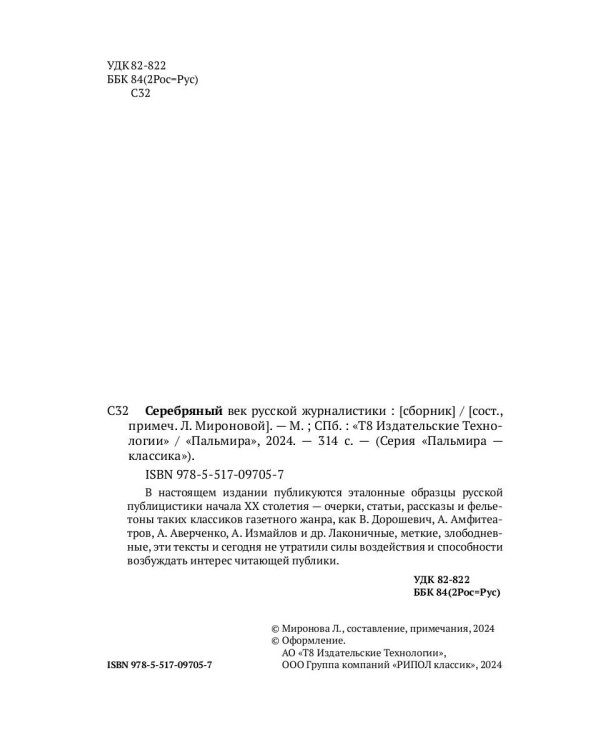 УДК 82-822
ББК 84(2Рос=Рус)
С32

С32 Серебряный век русской журналистики : [сборник] / [сост., примеч. Л. Мироновой]. — М. ; СПб. : «Т8 Издательские Технологии» / «Пальмира», 2024. — 314 с. — (Серия «Пальмира — классика»).

ISBN 978-5-517-09705-7

В настоящем издании публикуются эталонные образцы русской публицистики начала XX столетия — очерки, статьи, рассказы и фельетоны таких классиков газетного жанра, как В. Дорошевич, А. Амфитеатров, А. Аверченко, А. Измайлов и др. Лаконичные, меткие, злободневные, эти тексты и сегодня не утратили силы воздействия и способности возбуждать интерес читающей публики.

УДК 82-822
ББК 84(2Рос=Рус)

© Миронова Л., составление, примечания, 2024
© Оформление.
АО «Т8 Издательские Технологии»,
ООО Группа компаний «РИПОЛ классик», 2024

ISBN 978-5-517-09705-7